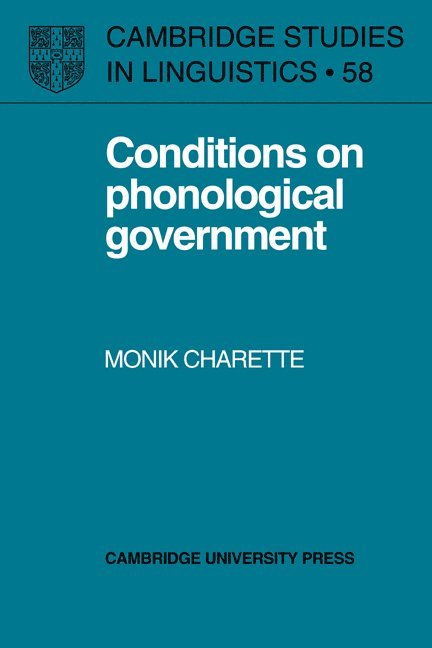 CAMBRIDGE STUDIES IN LINGUISTICS • 58

Conditions on phonological government

MONIK CHARETTE

CAMBRIDGE UNIVERSITY PRESS